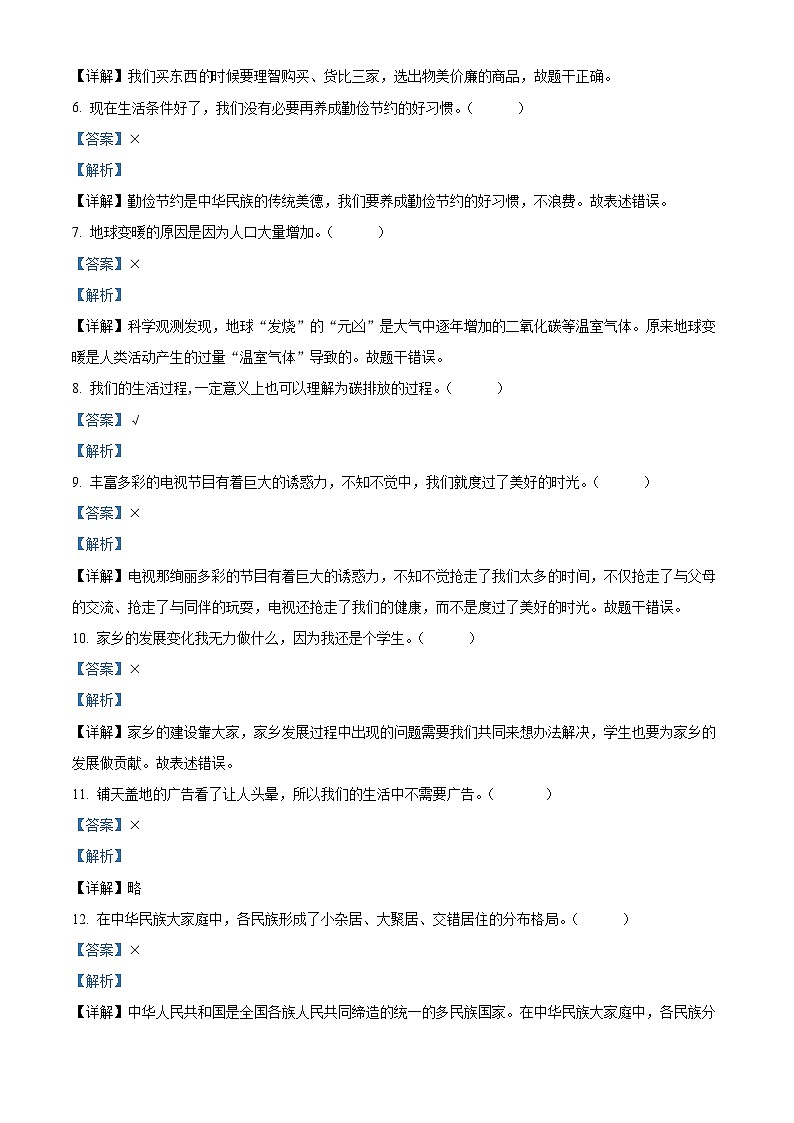 【详解】我们买东西的时候要理智购买、货比三家，选出物美价廉的商品，故题干正确。

6. 现在生活条件好了，我们没有必要再养成勤俭节约的好习惯。（　　）

【答案】×

【解析】

【详解】勤俭节约是中华民族的传统美德，我们要养成勤俭节约的好习惯，不浪费。故表述错误。

7. 地球变暖的原因是因为人口大量增加。（　　）

【答案】×

【解析】

【详解】科学观测发现，地球“发烧”的“元凶”是大气中逐年增加的二氧化碳等温室气体。原来地球变暖是人类活动产生的过量“温室气体”导致的。故题干错误。

8. 我们的生活过程,一定意义上也可以理解为碳排放的过程。（　　）

【答案】√

【解析】

9. 丰富多彩的电视节目有着巨大的诱惑力，不知不觉中，我们就度过了美好的时光。（　　）

【答案】×

【解析】

【详解】电视那绚丽多彩的节目有着巨大的诱惑力，不知不觉抢走了我们太多的时间，不仅抢走了与父母的交流、抢走了与同伴的玩耍，电视还抢走了我们的健康，而不是度过了美好的时光。故题干错误。

10. 家乡的发展变化我无力做什么，因为我还是个学生。（　　）

【答案】×

【解析】

【详解】家乡的建设靠大家，家乡发展过程中出现的问题需要我们共同来想办法解决，学生也要为家乡的发展做贡献。故表述错误。

11. 铺天盖地的广告看了让人头晕，所以我们的生活中不需要广告。（　　）

【答案】×

【解析】

【详解】略

12. 在中华民族大家庭中，各民族形成了小杂居、大聚居、交错居住的分布格局。（　　）

【答案】×

【解析】

【详解】中华人民共和国是全国各族人民共同缔造的统一的多民族国家。在中华民族大家庭中，各民族分